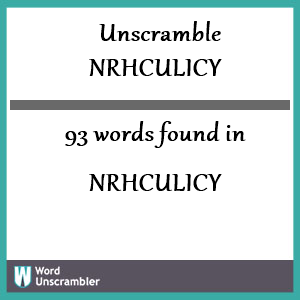 Unscramble
NRHCULICY

93 words found in

NRHCULICY

W Word Unscrambler